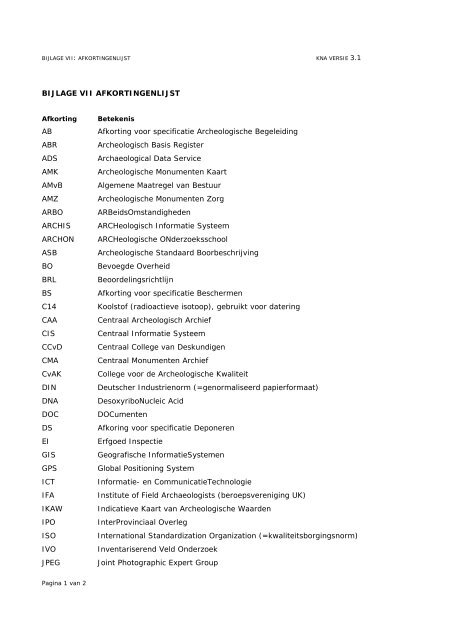 BIJLAGE VII: AFKORTINGENLIJST

KNA VERSIE 3.1

BIJLAGE VII AFKORTINGENLIJST

| Afkorting | Betekenis |
|---|---|
| AB | Afkorting voor specificatie Archeologische Begeleiding |
| ABR | Archeologisch Basis Register |
| ADS | Archaeological Data Service |
| AMK | Archeologische Monumenten Kaart |
| AMvB | Algemene Maatregel van Bestuur |
| AMZ | Archeologische Monumenten Zorg |
| ARBO | ARBeidsOmstandigheden |
| ARCHIS | ARCHeologisch Informatie Systeem |
| ARCHON | ARCHeologische ONderzoeksschool |
| ASB | Archeologische Standaard Boorbeschrijving |
| BO | Bevoegde Overheid |
| BRL | Beoordelingsrichtlijn |
| BS | Afkorting voor specificatie Beschermen |
| C14 | Koolstof (radioactieve isotoop), gebruikt voor datering |
| CAA | Centraal Archeologisch Archief |
| CIS | Centraal Informatie Systeem |
| CCvD | Centraal College van Deskundigen |
| CMA | Centraal Monumenten Archief |
| CvAK | College voor de Archeologische Kwaliteit |
| DIN | Deutscher Industrienorm (=genormaliseerd papierformaat) |
| DNA | DesoxyriboNucleic Acid |
| DOC | DOCumenten |
| DS | Afkoring voor specificatie Deponeren |
| EI | Erfgoed Inspectie |
| GIS | Geografische InformatieSystemen |
| GPS | Global Positioning System |
| ICT | Informatie- en CommunicatieTechnologie |
| IFA | Institute of Field Archaeologists (beroepsvereniging UK) |
| IKAW | Indicatieve Kaart van Archeologische Waarden |
| IPO | InterProvinciaal Overleg |
| ISO | International Standardization Organization (=kwaliteitsborgingsnorm) |
| IVO | Inventariserend Veld Onderzoek |
| JPEG | Joint Photographic Expert Group |

Pagina 1 van 2